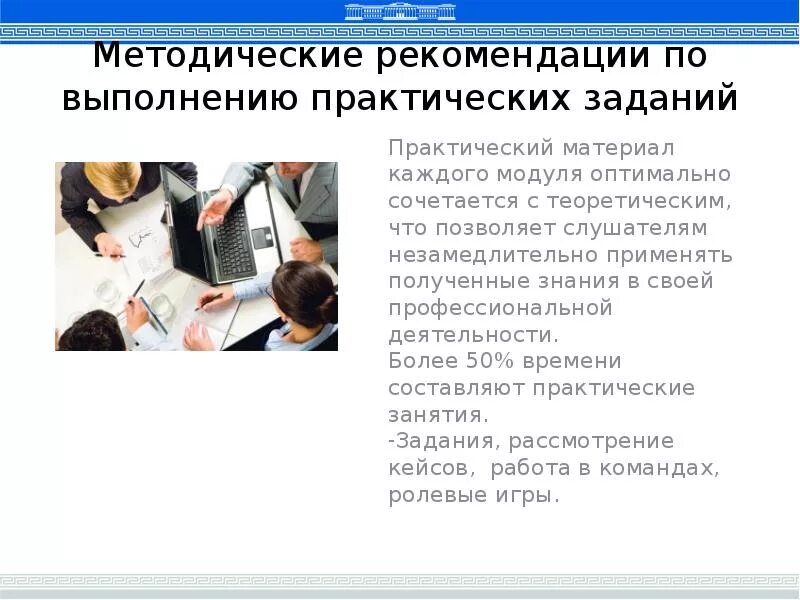 Методические рекомендации по выполнению практических заданий

Практический материал каждого модуля оптимально сочетается с теоретическим, что позволяет слушателям незамедлительно применять полученные знания в своей профессиональной деятельности.
Более 50% времени составляют практические занятия.
-Задания, рассмотрение кейсов, работа в командах, ролевые игры.